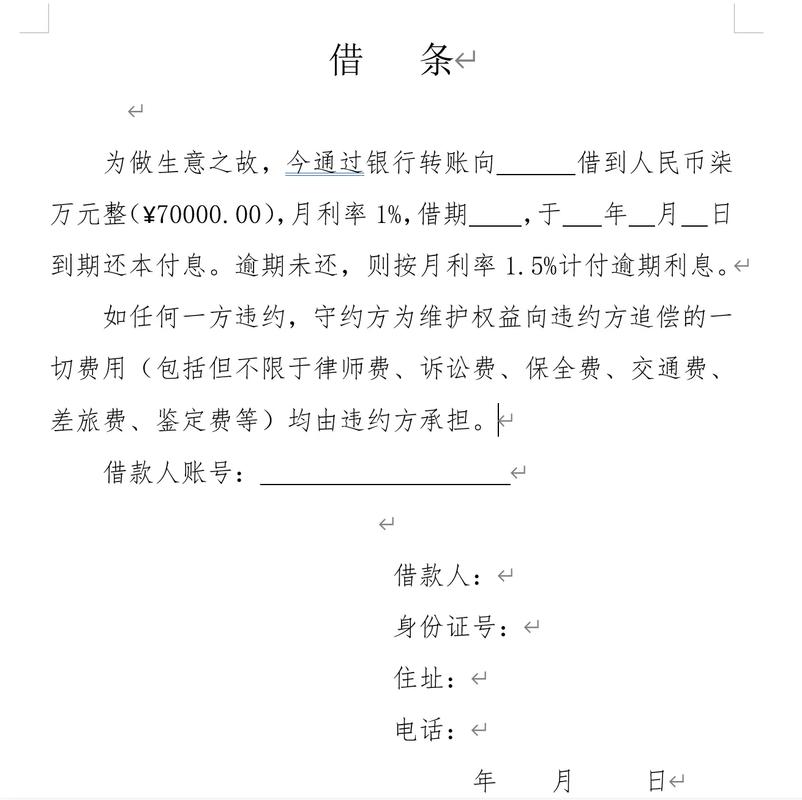 借　　条

为做生意之故，今通过银行转账向______借到人民币柒万元整(¥70000.00),月利率 1%,借期____,于___年__月__日到期还本付息。逾期未还，则按月利率 1.5%计付逾期利息。

如任何一方违约，守约方为维护权益向违约方追偿的一切费用（包括但不限于律师费、诉讼费、保全费、交通费、差旅费、鉴定费等）均由违约方承担。

借款人账号：____________________

借款人：
身份证号：
住址：
电话：
年　　月　　日